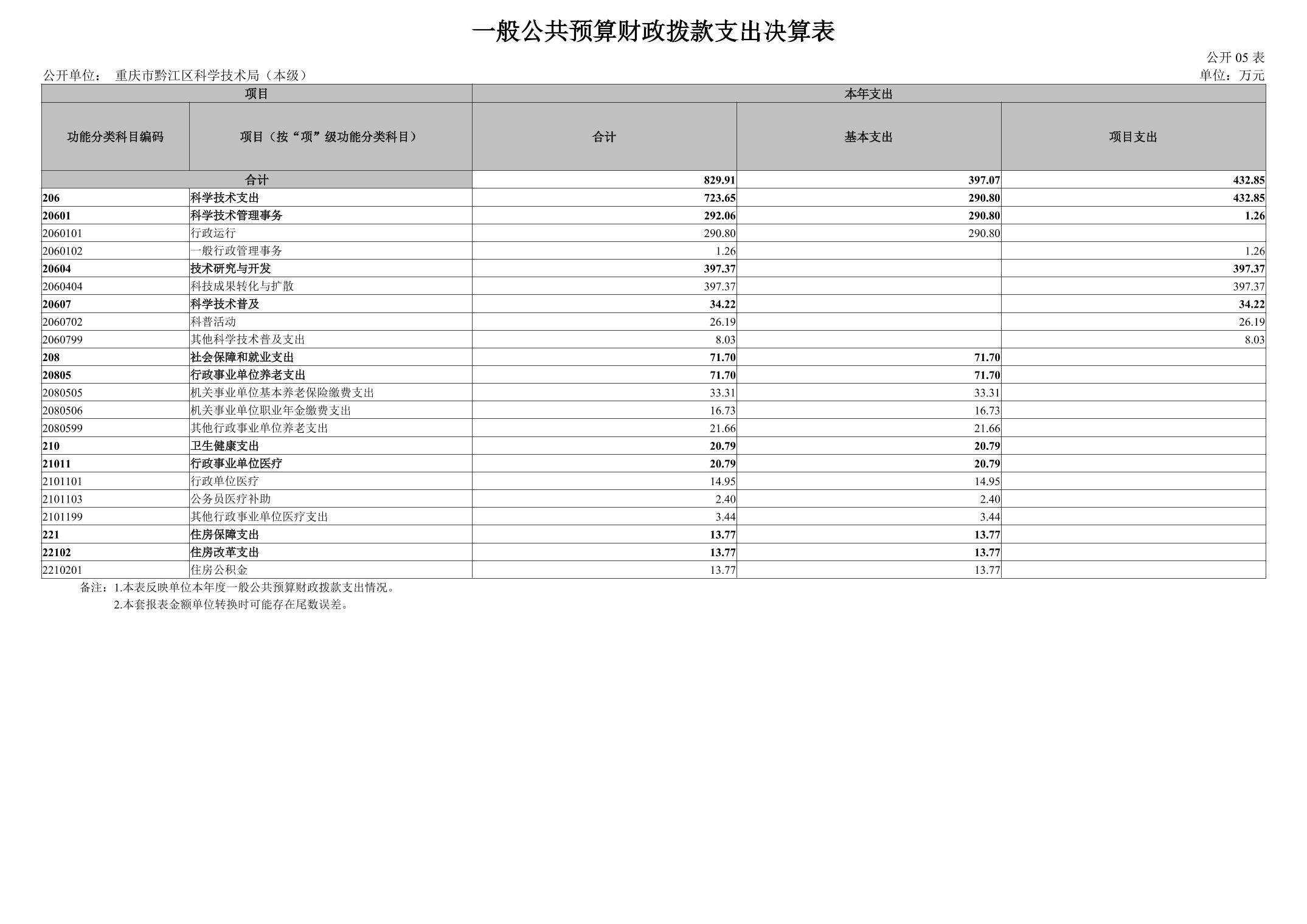 一般公共预算财政拨款支出决算表

公开05表

公开单位： 重庆市黔江区科学技术局（本级）

单位：万元

| 项目 | | 本年支出 | | |
|---|---|---|---|---|
| 功能分类科目编码 | 项目（按“项”级功能分类科目） | 合计 | 基本支出 | 项目支出 |
| 合计 | | 829.91 | 397.07 | 432.85 |
| 206 | 科学技术支出 | 723.65 | 290.80 | 432.85 |
| 20601 | 科学技术管理事务 | 292.06 | 290.80 | 1.26 |
| 2060101 | 行政运行 | 290.80 | 290.80 | |
| 2060102 | 一般行政管理事务 | 1.26 | | 1.26 |
| 20604 | 技术研究与开发 | 397.37 | | 397.37 |
| 2060404 | 科技成果转化与扩散 | 397.37 | | 397.37 |
| 20607 | 科学技术普及 | 34.22 | | 34.22 |
| 2060702 | 科普活动 | 26.19 | | 26.19 |
| 2060799 | 其他科学技术普及支出 | 8.03 | | 8.03 |
| 208 | 社会保障和就业支出 | 71.70 | 71.70 | |
| 20805 | 行政事业单位养老支出 | 71.70 | 71.70 | |
| 2080505 | 机关事业单位基本养老保险缴费支出 | 33.31 | 33.31 | |
| 2080506 | 机关事业单位职业年金缴费支出 | 16.73 | 16.73 | |
| 2080599 | 其他行政事业单位养老支出 | 21.66 | 21.66 | |
| 210 | 卫生健康支出 | 20.79 | 20.79 | |
| 21011 | 行政事业单位医疗 | 20.79 | 20.79 | |
| 2101101 | 行政单位医疗 | 14.95 | 14.95 | |
| 2101103 | 公务员医疗补助 | 2.40 | 2.40 | |
| 2101199 | 其他行政事业单位医疗支出 | 3.44 | 3.44 | |
| 221 | 住房保障支出 | 13.77 | 13.77 | |
| 22102 | 住房改革支出 | 13.77 | 13.77 | |
| 2210201 | 住房公积金 | 13.77 | 13.77 | |

备注：1.本表反映单位本年度一般公共预算财政拨款支出情况。
2.本套报表金额单位转换时可能存在尾数误差。